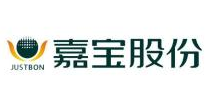 JUSTBON
嘉宝股份